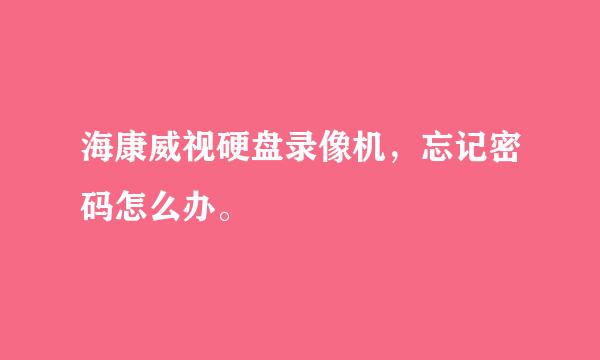 海康威视硬盘录像机，忘记密码怎么办。